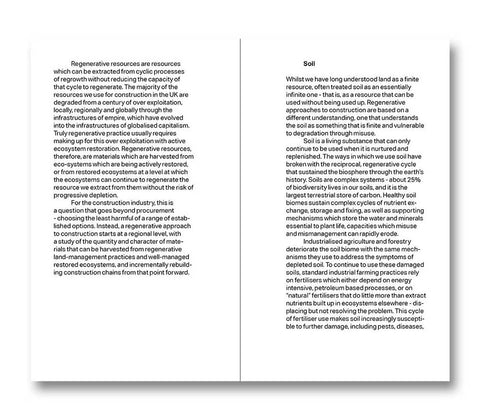 Regenerative resources are resources which can be extracted from cyclic processes of regrowth without reducing the capacity of that cycle to regenerate. The majority of the resources we use for construction in the UK are degraded from a century of over exploitation, locally, regionally and globally through the infrastructures of empire, which have evolved into the infrastructures of globalised capitalism. Truly regenerative practice usually requires making up for this over exploitation with active ecosystem restoration. Regenerative resources, therefore, are materials which are harvested from eco-systems which are being actively restored, or from restored ecosystems at a level at which the ecosystems can continue to regenerate the resource we extract from them without the risk of progressive depletion.

For the construction industry, this is a question that goes beyond procurement - choosing the least harmful of a range of established options. Instead, a regenerative approach to construction starts at a regional level, with a study of the quantity and character of materials that can be harvested from regenerative land-management practices and well-managed restored ecosystems, and incrementally rebuilding construction chains from that point forward.

Soil

Whilst we have long understood land as a finite resource, often treated soil as an essentially infinite one - that is, as a resource that can be used without being used up. Regenerative approaches to construction are based on a different understanding, one that understands the soil as something that is finite and vulnerable to degradation through misuse.

Soil is a living substance that can only continue to be used when it is nurtured and replenished. The ways in which we use soil have broken with the reciprocal, regenerative cycle that sustained the biosphere through the earth's history. Soils are complex systems - about 25% of biodiversity lives in our soils, and it is the largest terrestrial store of carbon. Healthy soil biomes sustain complex cycles of nutrient exchange, storage and fixing, as well as supporting mechanisms which store the water and minerals essential to plant life, capacities which misuse and mismanagement can rapidly erode.

Industrialised agriculture and forestry deteriorate the soil biome with the same mechanisms they use to address the symptoms of depleted soil. To continue to use these damaged soils, standard industrial farming practices rely on fertilisers which either depend on energy intensive, petroleum based processes, or on "natural" fertilisers that do little more than extract nutrients built up in ecosystems elsewhere - displacing but not resolving the problem. This cycle of fertiliser use makes soil increasingly susceptible to further damage, including pests, diseases,